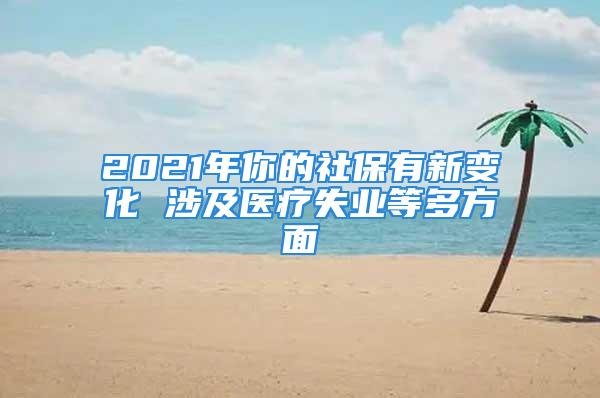 2021年你的社保有新变化 涉及医疗失业等多方面